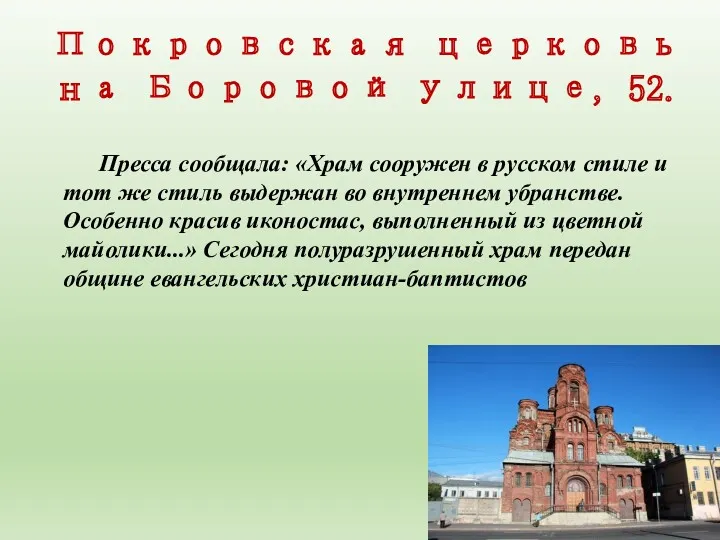 Покровская церковь на Боровой улице, 52.

Пресса сообщала: «Храм сооружен в русском стиле и тот же стиль выдержан во внутреннем убранстве. Особенно красив иконостас, выполненный из цветной майолики...» Сегодня полуразрушенный храм передан общине евангельских христиан-баптистов